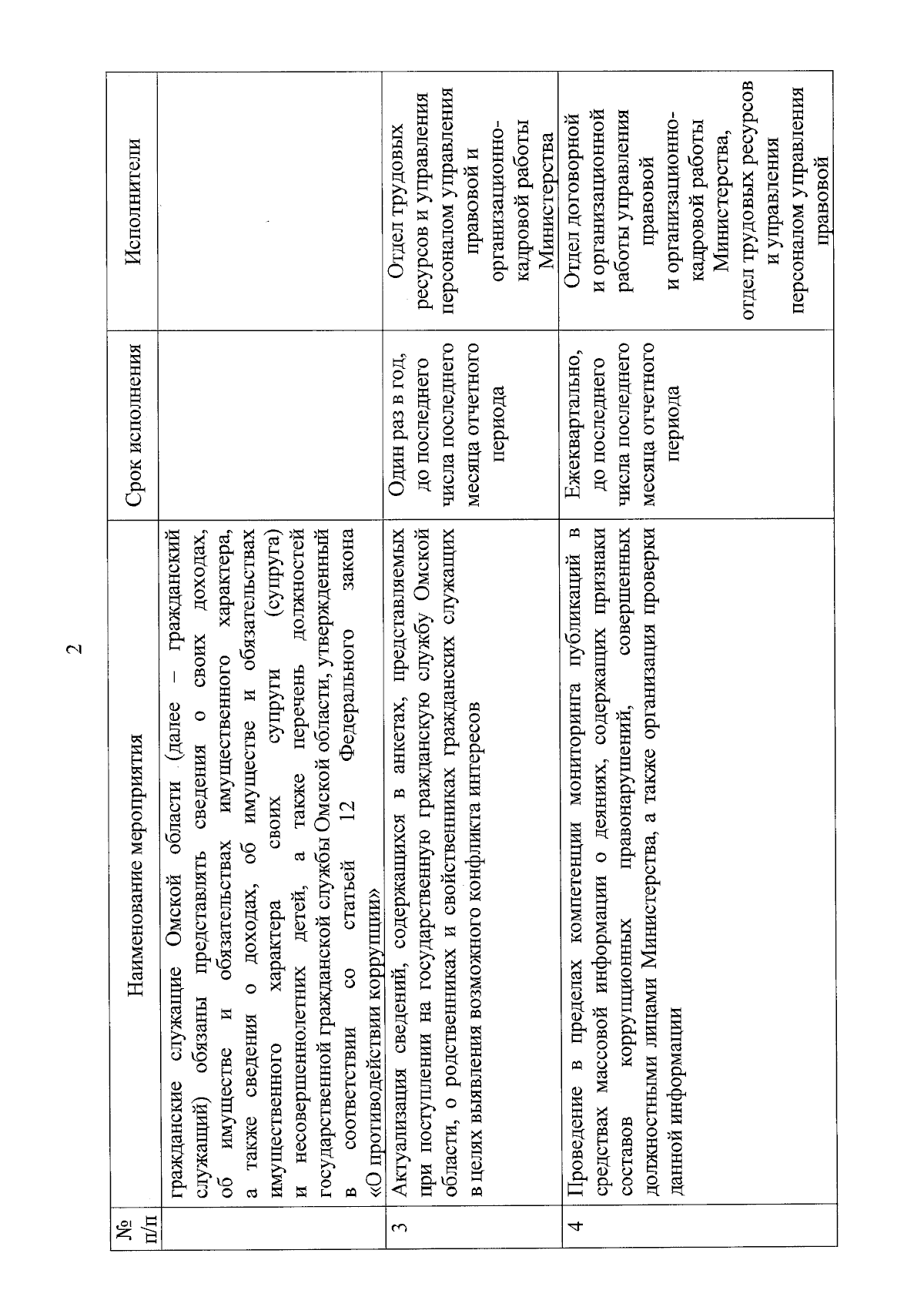 2

| № п/п | Наименование мероприятия | Срок исполнения | Исполнители |
|---|---|---|---|
| | гражданские служащие Омской области (далее – гражданский служащий) обязаны представлять сведения о своих доходах, об имуществе и обязательствах имущественного характера, а также сведения о доходах, об имуществе и обязательствах имущественного характера своих супруги (супруга) и несовершеннолетних детей, а также перечень должностей государственной гражданской службы Омской области, утвержденный в соответствии со статьей 12 Федерального закона «О противодействии коррупции» | | |
| 3 | Актуализация сведений, содержащихся в анкетах, представляемых при поступлении на государственную гражданскую службу Омской области, о родственниках и свойственниках гражданских служащих в целях выявления возможного конфликта интересов | Один раз в год, до последнего числа последнего месяца отчетного периода | Отдел трудовых ресурсов и управления персоналом управления правовой и организационно-кадровой работы Министерства |
| 4 | Проведение в пределах компетенции мониторинга публикаций в средствах массовой информации о деяниях, содержащих признаки составов коррупционных правонарушений, совершенных должностными лицами Министерства, а также организация проверки данной информации | Ежеквартально, до последнего числа последнего месяца отчетного периода | Отдел договорной и организационной работы управления правовой и организационно-кадровой работы Министерства, отдел трудовых ресурсов и управления персоналом управления правовой |